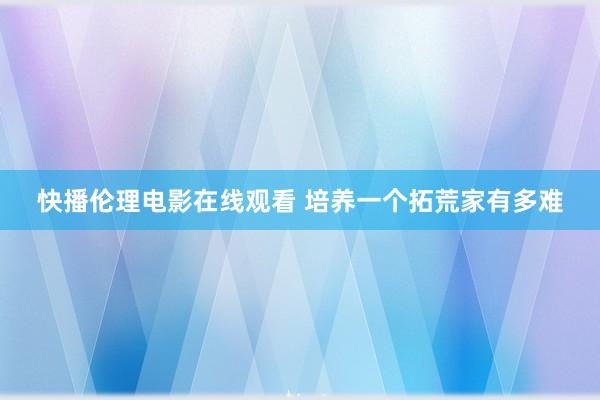 快播伦理电影在线观看 培养一个拓荒家有多难